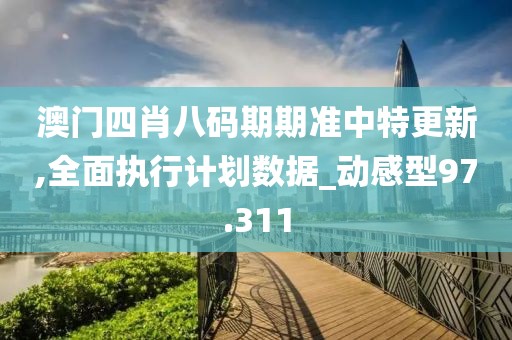 澳门四肖八码期期准中特更新,全面执行计划数据_动感型97.311